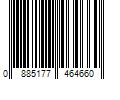 0 885177 464660